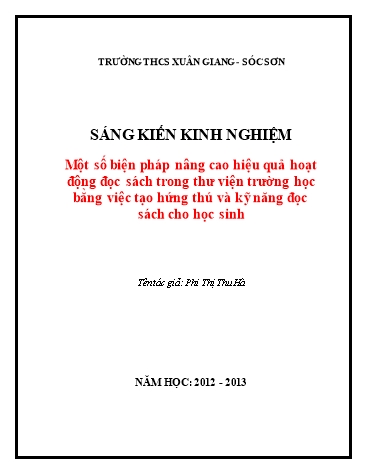 TRƯỜNG THCS XUÂN GIANG - SÓC SƠN

SÁNG KIẾN KINH NGHIỆM

Một số biện pháp nâng cao hiệu quả hoạt động đọc sách trong thư viện trường học bằng việc tạo hứng thú và kỹ năng đọc sách cho học sinh

Tên tác giả: Phí Thị Thu Hà

NĂM HỌC: 2012 - 2013